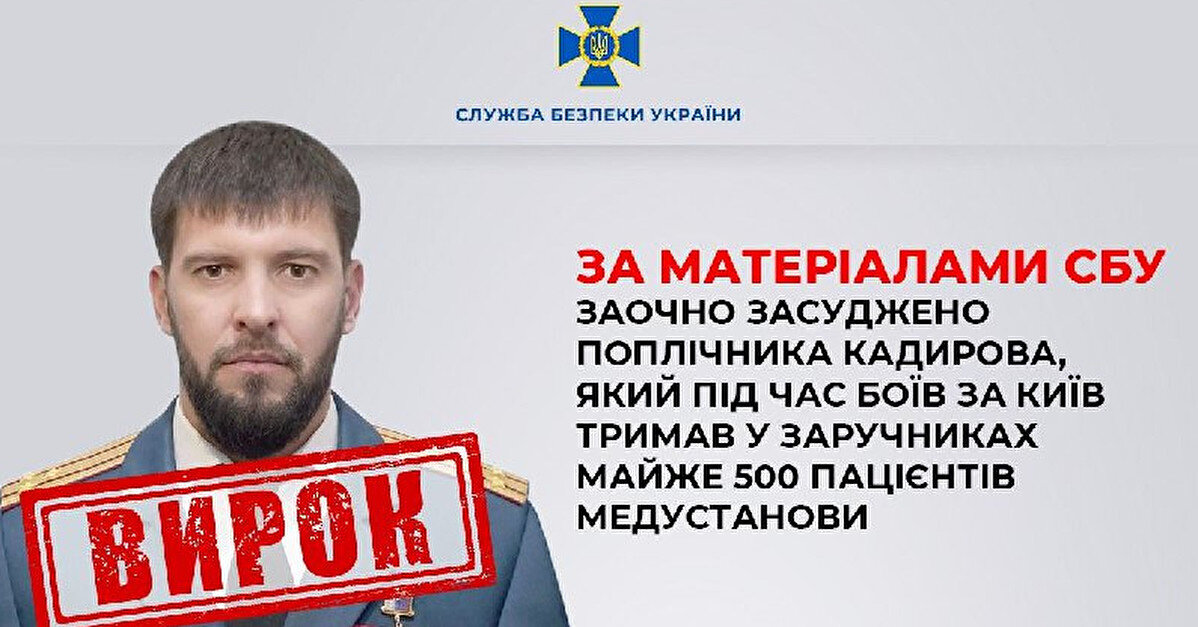 СЛУЖБА БЕЗПЕКИ УКРАЇНИ

ЗА МАТЕРІАЛАМИ СБУ

ЗАОЧНО ЗАСУДЖЕНО ПОПЛІЧНИКА КАДИРОВА, ЯКИЙ ПІД ЧАС БОЇВ ЗА КИЇВ ТРИМАВ У ЗАРУЧНИКАХ МАЙЖЕ 500 ПАЦІЄНТІВ МЕДУСТАНОВИ

ВИРОК